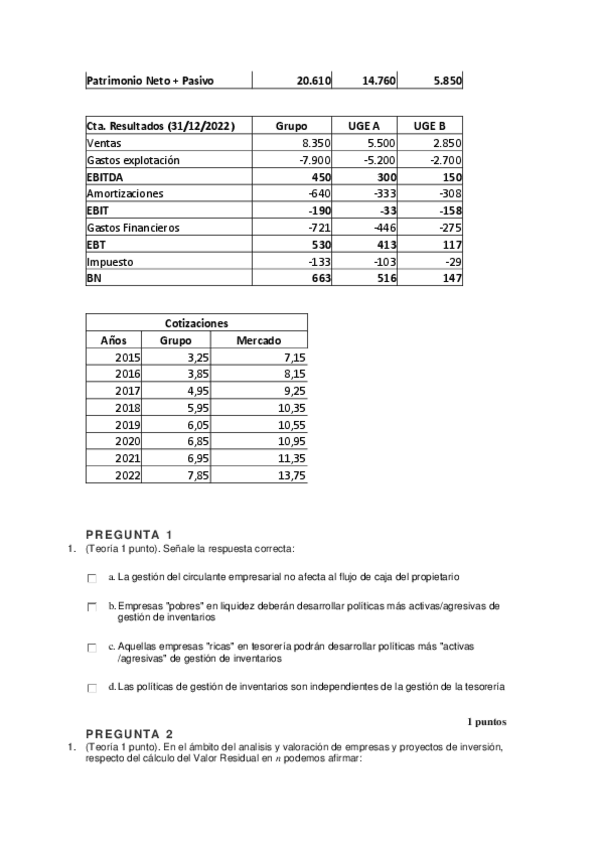 | Patrimonio Neto + Pasivo | 20.610 | 14.760 | 5.850 |
|---|---|---|---|

| Cta. Resultados (31/12/2022) | Grupo | UGE A | UGE B |
|---|---|---|---|
| Ventas | 8.350 | 5.500 | 2.850 |
| Gastos explotación | -7.900 | -5.200 | -2.700 |
| EBITDA | 450 | 300 | 150 |
| Amortizaciones | -640 | -333 | -308 |
| EBIT | -190 | -33 | -158 |
| Gastos Financieros | -721 | -446 | -275 |
| EBT | 530 | 413 | 117 |
| Impuesto | -133 | -103 | -29 |
| BN | 663 | 516 | 147 |

| Cotizaciones | | |
|---|---|---|
| Años | Grupo | Mercado |
| 2015 | 3,25 | 7,15 |
| 2016 | 3,85 | 8,15 |
| 2017 | 4,95 | 9,25 |
| 2018 | 5,95 | 10,35 |
| 2019 | 6,05 | 10,55 |
| 2020 | 6,85 | 10,95 |
| 2021 | 6,95 | 11,35 |
| 2022 | 7,85 | 13,75 |

PREGUNTA 1
1. (Teoría 1 punto). Señale la respuesta correcta:

a. La gestión del circulante empresarial no afecta al flujo de caja del propietario

b. Empresas "pobres" en liquidez deberán desarrollar políticas más activas/agresivas de gestión de inventarios

c. Aquellas empresas "ricas" en tesorería podrán desarrollar políticas más "activas /agresivas" de gestión de inventarios

d. Las políticas de gestión de inventarios son independientes de la gestión de la tesorería

1 puntos

PREGUNTA 2
1. (Teoría 1 punto). En el ámbito del analisis y valoración de empresas y proyectos de inversión, respecto del cálculo del Valor Residual en $n$ podemos afirmar: